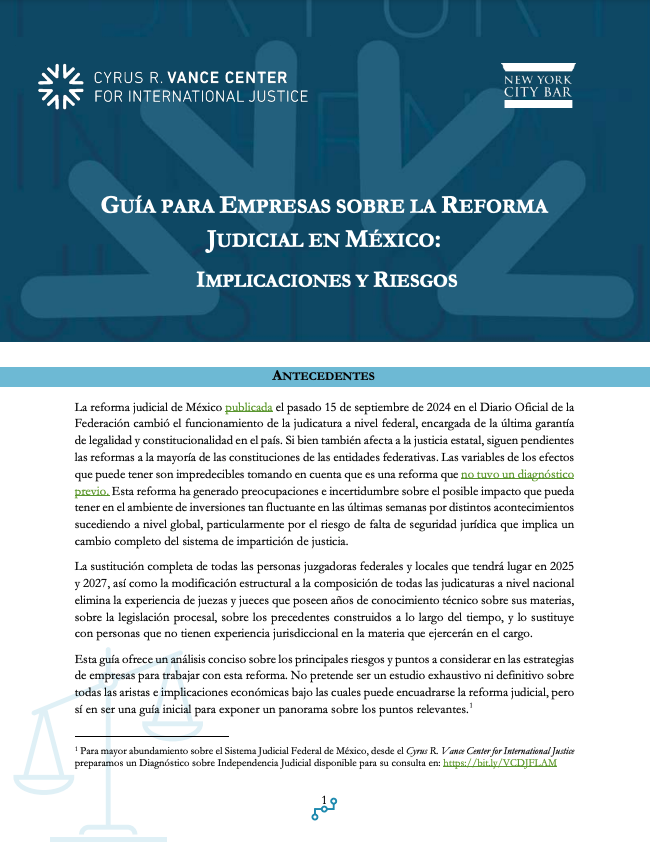 CYRUS R. VANCE CENTER FOR INTERNATIONAL JUSTICE

NEW YORK CITY BAR

GUÍA PARA EMPRESAS SOBRE LA REFORMA JUDICIAL EN MÉXICO:

IMPLICACIONES Y RIESGOS

ANTECEDENTES

La reforma judicial de México publicada el pasado 15 de septiembre de 2024 en el Diario Oficial de la Federación cambió el funcionamiento de la judicatura a nivel federal, encargada de la última garantía de legalidad y constitucionalidad en el país. Si bien también afecta a la justicia estatal, siguen pendientes las reformas a la mayoría de las constituciones de las entidades federativas. Las variables de los efectos que puede tener son impredecibles tomando en cuenta que es una reforma que no tuvo un diagnóstico previo. Esta reforma ha generado preocupaciones e incertidumbre sobre el posible impacto que pueda tener en el ambiente de inversiones tan fluctuante en las últimas semanas por distintos acontecimientos sucediendo a nivel global, particularmente por el riesgo de falta de seguridad jurídica que implica un cambio completo del sistema de impartición de justicia.

La sustitución completa de todas las personas juzgadoras federales y locales que tendrá lugar en 2025 y 2027, así como la modificación estructural a la composición de todas las judicaturas a nivel nacional elimina la experiencia de juezas y jueces que poseen años de conocimiento técnico sobre sus materias, sobre la legislación procesal, sobre los precedentes construidos a lo largo del tiempo, y lo sustituye con personas que no tienen experiencia jurisdiccional en la materia que ejercerán en el cargo.

Esta guía ofrece un análisis conciso sobre los principales riesgos y puntos a considerar en las estrategias de empresas para trabajar con esta reforma. No pretende ser un estudio exhaustivo ni definitivo sobre todas las aristas e implicaciones económicas bajo las cuales puede encuadrarse la reforma judicial, pero sí en ser una guía inicial para exponer un panorama sobre los puntos relevantes.$^1$

$^1$ Para mayor abundamiento sobre el Sistema Judicial Federal de México, desde el Cyrus R. Vance Center for International Justice preparamos un Diagnóstico sobre Independencia Judicial disponible para su consulta en: https://bit.ly/VCDJFLAM

1